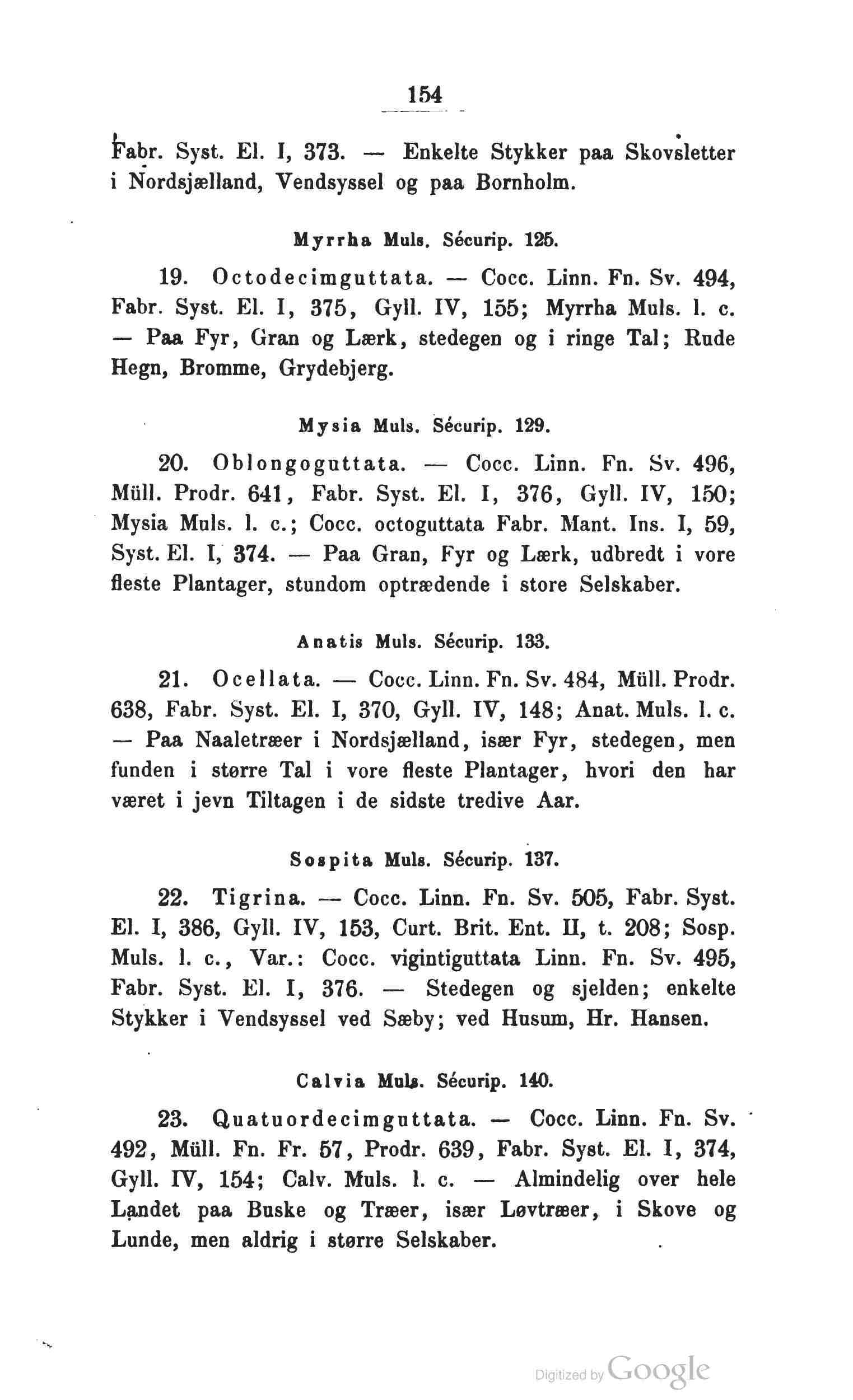 154

Fabr. Syst. El. I, 373. — Enkelte Stykker paa Skovsletter i Nordsjælland, Vendsyssel og paa Bornholm.

Myrrha Muls. Sécurip. 125.

19. Octodecimguttata. — Cocc. Linn. Fn. Sv. 494, Fabr. Syst. El. I, 375, Gyll. IV, 155; Myrrha Muls. l. c. — Paa Fyr, Gran og Lærk, stedegen og i ringe Tal; Rude Hegn, Bromme, Grydebjerg.

Mysia Muls. Sécurip. 129.

20. Oblongoguttata. — Cocc. Linn. Fn. Sv. 496, Müll. Prodr. 641, Fabr. Syst. El. I, 376, Gyll. IV, 150; Mysia Muls. l. c.; Cocc. octoguttata Fabr. Mant. Ins. I, 59, Syst. El. I, 374. — Paa Gran, Fyr og Lærk, udbredt i vore fleste Plantager, stundom optrædende i store Selskaber.

Anatis Muls. Sécurip. 133.

21. Ocellata. — Cocc. Linn. Fn. Sv. 484, Müll. Prodr. 638, Fabr. Syst. El. I, 370, Gyll. IV, 148; Anat. Muls. l. c. — Paa Naaletræer i Nordsjælland, især Fyr, stedegen, men funden i større Tal i vore fleste Plantager, hvori den har været i jevn Tiltagen i de sidste tredive Aar.

Sospita Muls. Sécurip. 137.

22. Tigrina. — Cocc. Linn. Fn. Sv. 505, Fabr. Syst. El. I, 386, Gyll. IV, 153, Curt. Brit. Ent. II, t. 208; Sosp. Muls. l. c., Var.: Cocc. vigintiguttata Linn. Fn. Sv. 495, Fabr. Syst. El. I, 376. — Stedegen og sjelden; enkelte Stykker i Vendsyssel ved Sæby; ved Husum, Hr. Hansen.

Calvia Muls. Sécurip. 140.

23. Quatuordecimguttata. — Cocc. Linn. Fn. Sv. 492, Müll. Fn. Fr. 57, Prodr. 639, Fabr. Syst. El. I, 374, Gyll. IV, 154; Calv. Muls. l. c. — Almindelig over hele Landet paa Buske og Træer, især Løvtræer, i Skove og Lunde, men aldrig i større Selskaber.

Digitized by Google